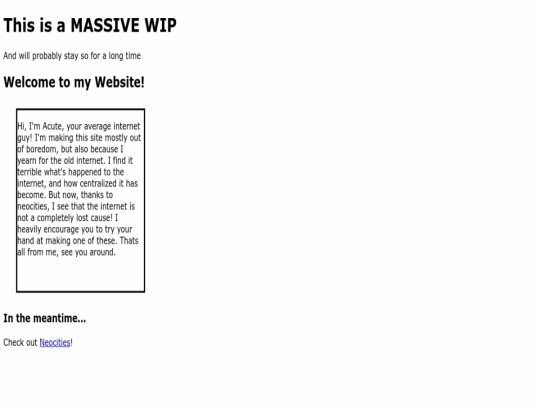 This is a MASSIVE WIP

And will probably stay so for a long time

Welcome to my Website!

Hi, I'm Acute, your average internet guy! I'm making this site mostly out of boredom, but also because I yearn for the old internet. I find it terrible what's happened to the internet, and how centralized it has become. But now, thanks to neocities, I see that the internet is not a completely lost cause! I heavily encourage you to try your hand at making one of these. Thats all from me, see you around.

In the meantime...

Check out Neocities!